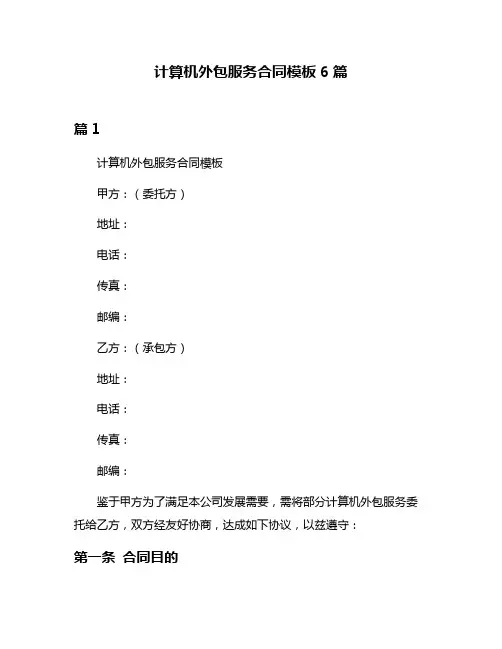 计算机外包服务合同模板 6 篇

篇 1

计算机外包服务合同模板

甲方：（委托方）

地址：

电话：

传真：

邮编：

乙方：（承包方）

地址：

电话：

传真：

邮编：

鉴于甲方为了满足本公司发展需要，需将部分计算机外包服务委托给乙方，双方经友好协商，达成如下协议，以兹遵守：

第一条 合同目的